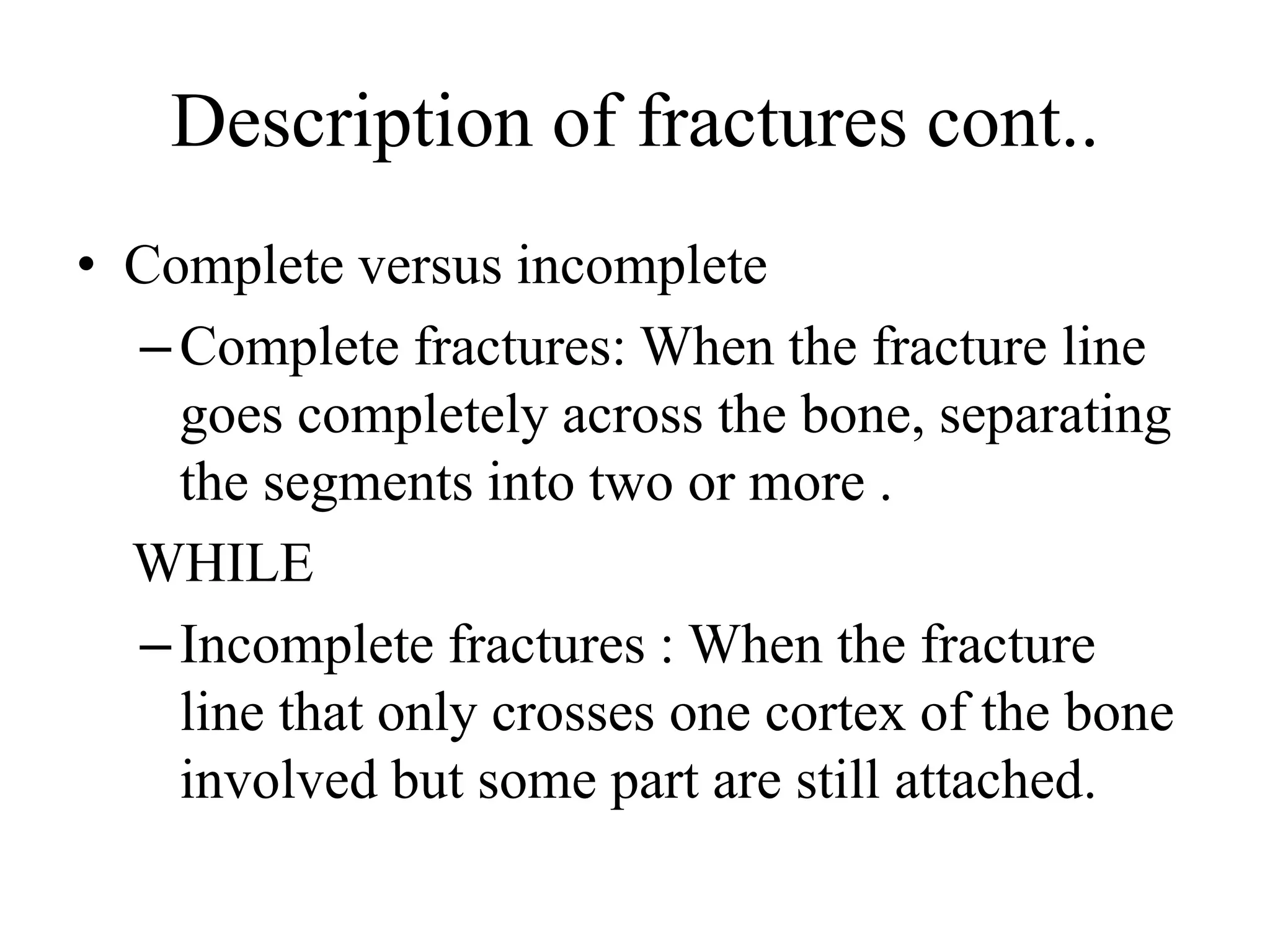 Description of fractures cont..

• Complete versus incomplete

– Complete fractures: When the fracture line goes completely across the bone, separating the segments into two or more .

WHILE

– Incomplete fractures : When the fracture line that only crosses one cortex of the bone involved but some part are still attached.